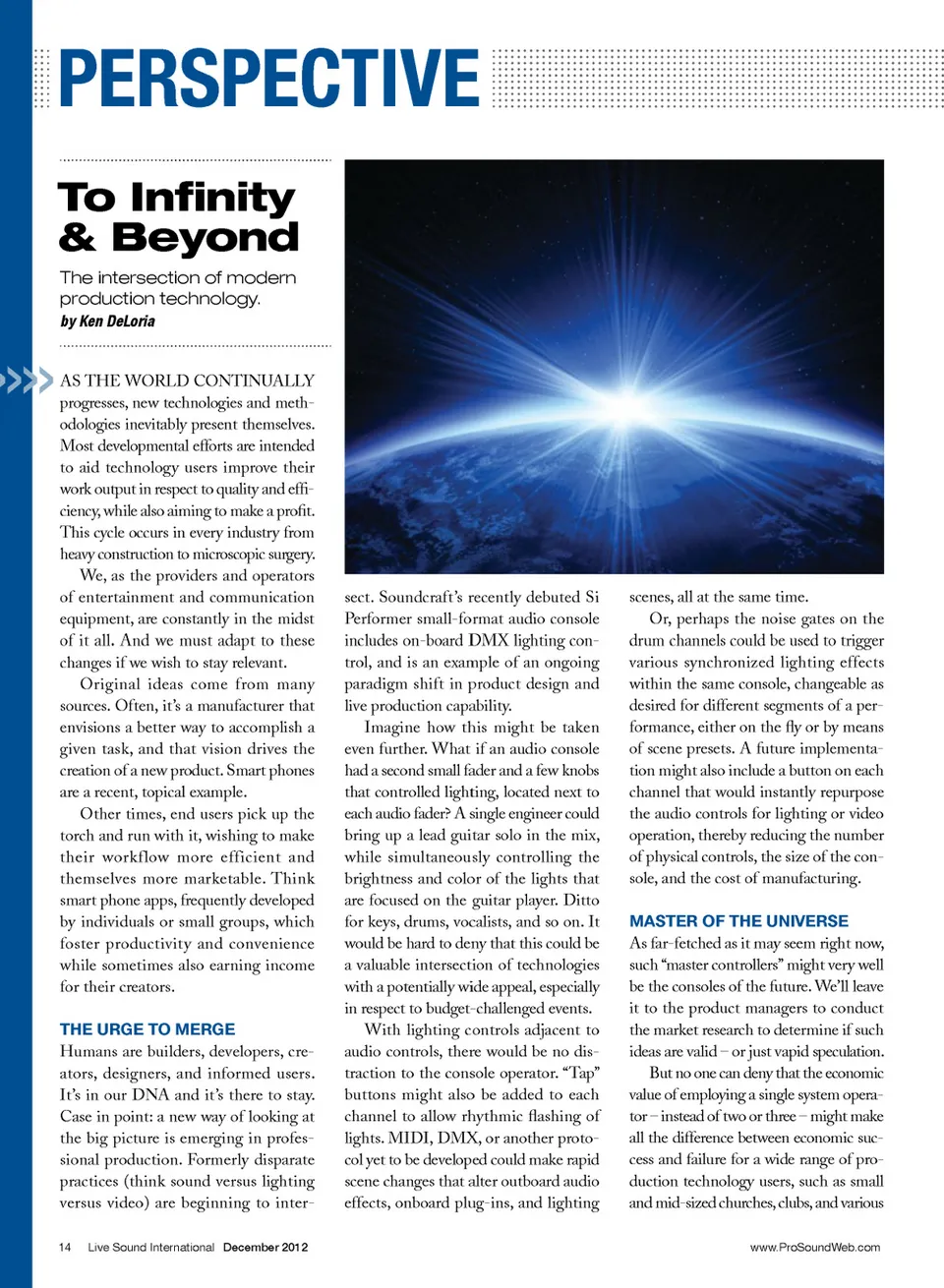 PERSPECTIVE

To Infinity & Beyond

The intersection of modern production technology.

by Ken DeLoria

AS THE WORLD CONTINUALLY progresses, new technologies and methodologies inevitably present themselves. Most developmental efforts are intended to aid technology users improve their work output in respect to quality and efficiency, while also aiming to make a profit. This cycle occurs in every industry from heavy construction to microscopic surgery.

We, as the providers and operators of entertainment and communication equipment, are constantly in the midst of it all. And we must adapt to these changes if we wish to stay relevant.

Original ideas come from many sources. Often, it's a manufacturer that envisions a better way to accomplish a given task, and that vision drives the creation of a new product. Smart phones are a recent, topical example.

Other times, end users pick up the torch and run with it, wishing to make their workflow more efficient and themselves more marketable. Think smart phone apps, frequently developed by individuals or small groups, which foster productivity and convenience while sometimes also earning income for their creators.

THE URGE TO MERGE

Humans are builders, developers, creators, designers, and informed users. It's in our DNA and it's there to stay. Case in point: a new way of looking at the big picture is emerging in professional production. Formerly disparate practices (think sound versus lighting versus video) are beginning to intersect. Soundcraft's recently debuted Si Performer small-format audio console includes on-board DMX lighting control, and is an example of an ongoing paradigm shift in product design and live production capability.

Imagine how this might be taken even further. What if an audio console had a second small fader and a few knobs that controlled lighting, located next to each audio fader? A single engineer could bring up a lead guitar solo in the mix, while simultaneously controlling the brightness and color of the lights that are focused on the guitar player. Ditto for keys, drums, vocalists, and so on. It would be hard to deny that this could be a valuable intersection of technologies with a potentially wide appeal, especially in respect to budget-challenged events.

With lighting controls adjacent to audio controls, there would be no distraction to the console operator. "Tap" buttons might also be added to each channel to allow rhythmic flashing of lights. MIDI, DMX, or another protocol yet to be developed could make rapid scene changes that alter outboard audio effects, onboard plug-ins, and lighting scenes, all at the same time.

Or, perhaps the noise gates on the drum channels could be used to trigger various synchronized lighting effects within the same console, changeable as desired for different segments of a performance, either on the fly or by means of scene presets. A future implementation might also include a button on each channel that would instantly repurpose the audio controls for lighting or video operation, thereby reducing the number of physical controls, the size of the console, and the cost of manufacturing.

MASTER OF THE UNIVERSE

As far-fetched as it may seem right now, such "master controllers" might very well be the consoles of the future. We'll leave it to the product managers to conduct the market research to determine if such ideas are valid – or just vapid speculation.

But no one can deny that the economic value of employing a single system operator – instead of two or three – might make all the difference between economic success and failure for a wide range of production technology users, such as small and mid-sized churches, clubs, and various

14 Live Sound International December 2012

www.ProSoundWeb.com